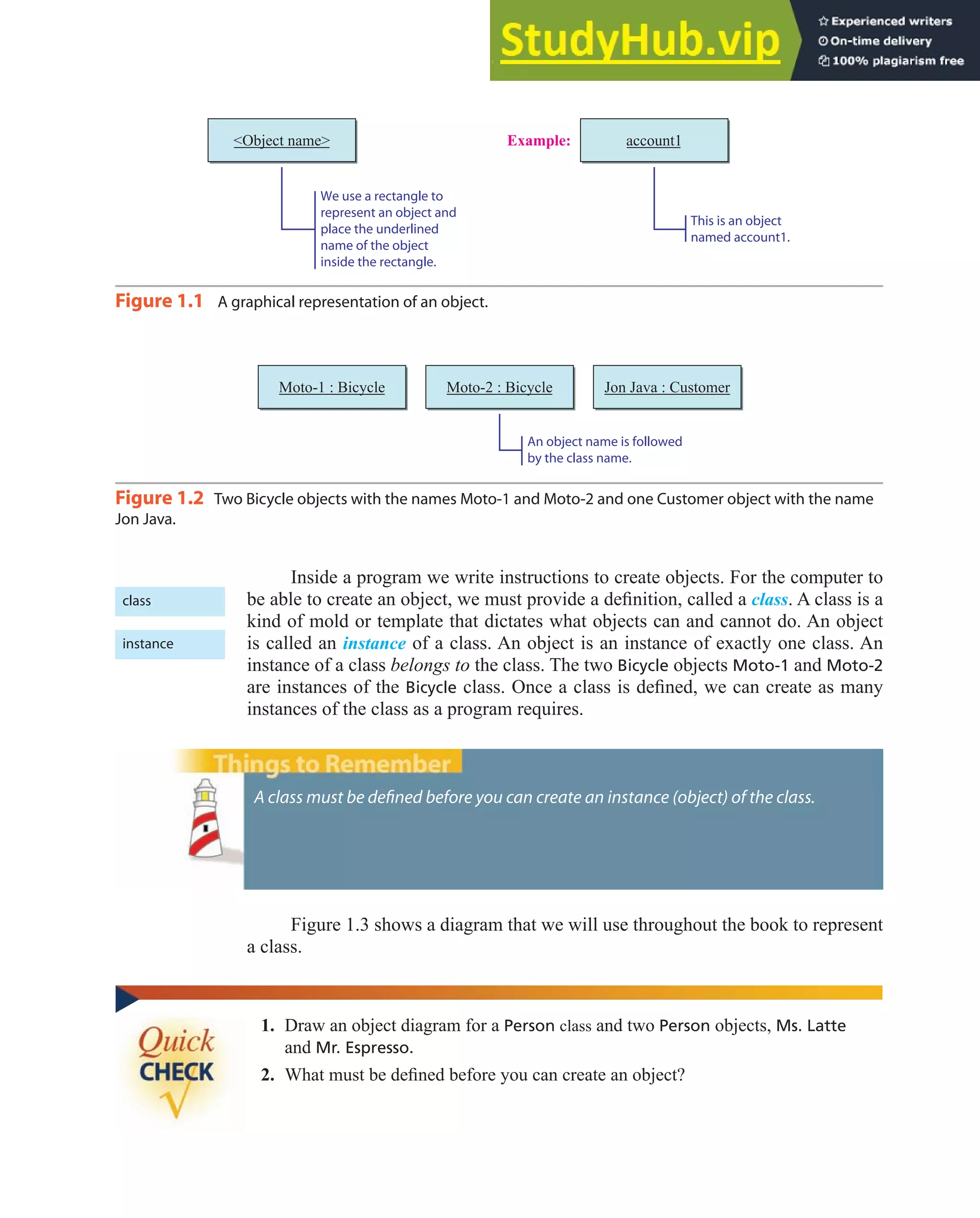 StudyHub.vip

Experienced writers
On-time delivery
100% plagiarism free

<Object name>

We use a rectangle to represent an object and place the underlined name of the object inside the rectangle.

Example: account1

This is an object named account1.

Figure 1.1 A graphical representation of an object.

Moto-1 : Bicycle

Moto-2 : Bicycle

Jon Java : Customer

An object name is followed by the class name.

Figure 1.2 Two Bicycle objects with the names Moto-1 and Moto-2 and one Customer object with the name Jon Java.

class

instance

Inside a program we write instructions to create objects. For the computer to be able to create an object, we must provide a definition, called a class. A class is a kind of mold or template that dictates what objects can and cannot do. An object is called an instance of a class. An object is an instance of exactly one class. An instance of a class belongs to the class. The two Bicycle objects Moto-1 and Moto-2 are instances of the Bicycle class. Once a class is defined, we can create as many instances of the class as a program requires.

Things to Remember

A class must be defined before you can create an instance (object) of the class.

Figure 1.3 shows a diagram that we will use throughout the book to represent a class.

Quick CHECK

1. Draw an object diagram for a Person class and two Person objects, Ms. Latte and Mr. Espresso.

2. What must be defined before you can create an object?